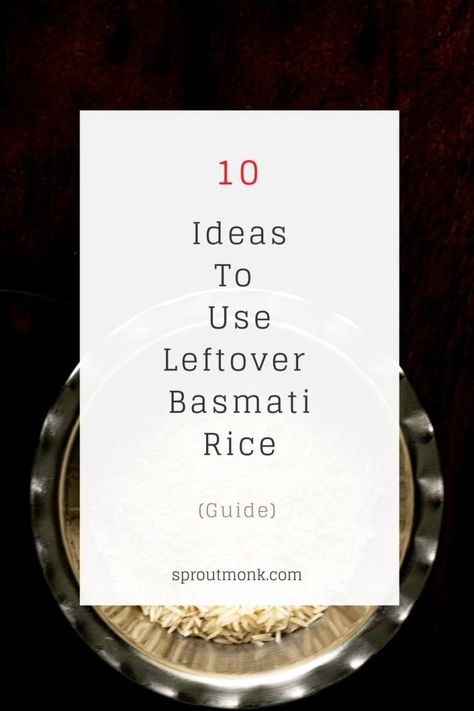 10

Ideas
To
Use
Leftover
Basmati
Rice

(Guide)

sproutmonk.com